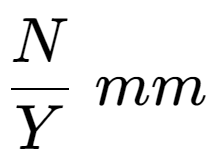 $\frac{N}{Y}\ mm$